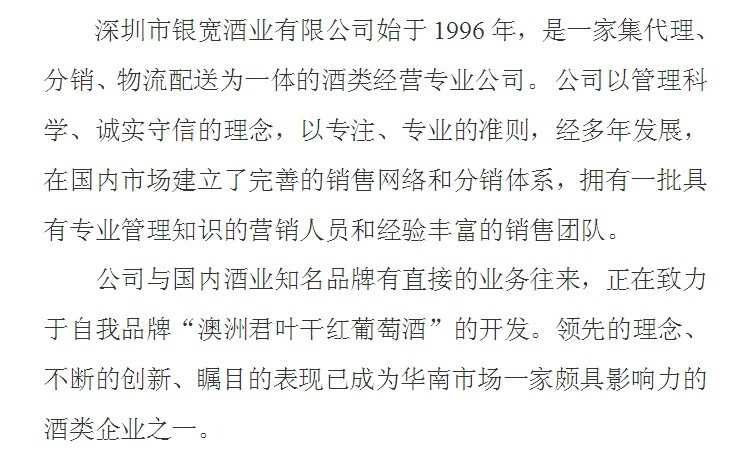 深圳市银宽酒业有限公司始于1996年，是一家集代理、分销、物流配送为一体的酒类经营专业公司。公司以管理科学、诚实守信的理念，以专注、专业的准则，经多年发展，在国内市场建立了完善的销售网络和分销体系，拥有一批具有专业管理知识的营销人员和经验丰富的销售团队。

公司与国内酒业知名品牌有直接的业务往来，正在致力于自我品牌“澳洲君叶干红葡萄酒”的开发。领先的理念、不断的创新、瞩目的表现已成为华南市场一家颇具影响力的酒类企业之一。